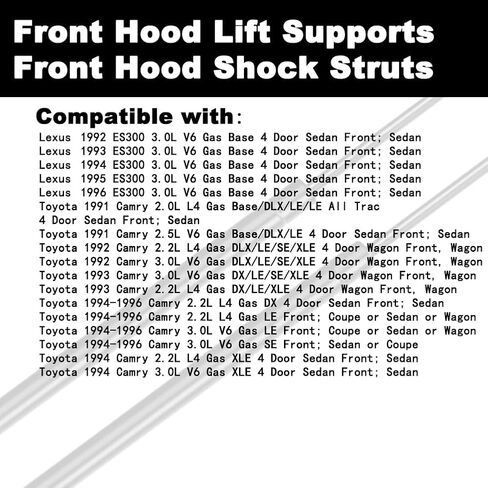 Front Hood Lift Supports
Front Hood Shock Struts

Compatible with:
Lexus 1992 ES300 3.0L V6 Gas Base 4 Door Sedan Front; Sedan
Lexus 1993 ES300 3.0L V6 Gas Base 4 Door Sedan Front; Sedan
Lexus 1994 ES300 3.0L V6 Gas Base 4 Door Sedan Front; Sedan
Lexus 1995 ES300 3.0L V6 Gas Base 4 Door Sedan Front; Sedan
Lexus 1996 ES300 3.0L V6 Gas Base 4 Door Sedan Front; Sedan
Toyota 1991 Camry 2.0L L4 Gas Base/DLX/LE/LE All Trac 4 Door Sedan Front; Sedan
Toyota 1991 Camry 2.5L V6 Gas Base/DLX/LE 4 Door Sedan Front; Sedan
Toyota 1992 Camry 2.2L L4 Gas DLX/LE/SE/XLE 4 Door Wagon Front, Wagon
Toyota 1992 Camry 3.0L V6 Gas DLX/LE/SE/XLE 4 Door Wagon Front, Wagon
Toyota 1993 Camry 3.0L V6 Gas DX/LE/SE/XLE 4 Door Wagon Front, Wagon
Toyota 1993 Camry 2.2L L4 Gas DX/LE/XLE 4 Door Wagon Front, Wagon
Toyota 1994-1996 Camry 2.2L L4 Gas DX 4 Door Sedan Front; Sedan
Toyota 1994-1996 Camry 2.2L L4 Gas LE Front; Coupe or Sedan or Wagon
Toyota 1994-1996 Camry 3.0L V6 Gas LE Front; Coupe or Sedan or Wagon
Toyota 1994-1996 Camry 3.0L V6 Gas SE Front; Sedan or Coupe
Toyota 1994 Camry 2.2L L4 Gas XLE 4 Door Sedan Front; Sedan
Toyota 1994 Camry 3.0L V6 Gas XLE 4 Door Sedan Front; Sedan